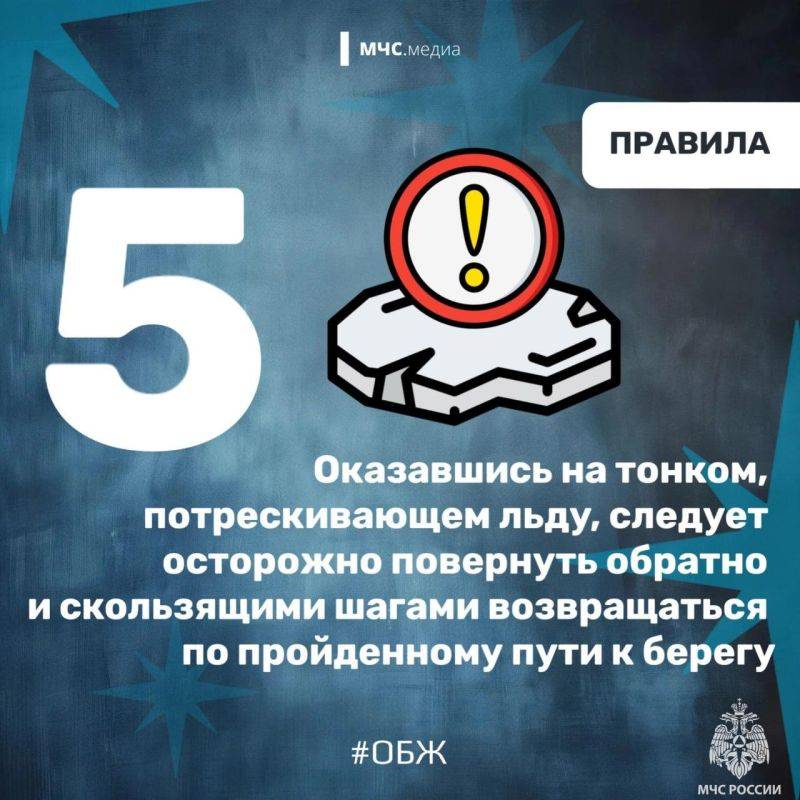 МЧС.медиа

ПРАВИЛА

5

Оказавшись на тонком, потрескивающем льду, следует осторожно повернуть обратно и скользящими шагами возвращаться по пройденному пути к берегу

#ОБЖ

МЧС РОССИИ